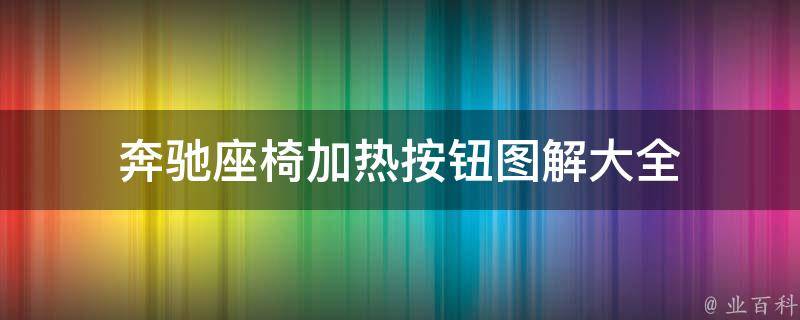 奔驰座椅加热按钮图解大全

@ 业百科